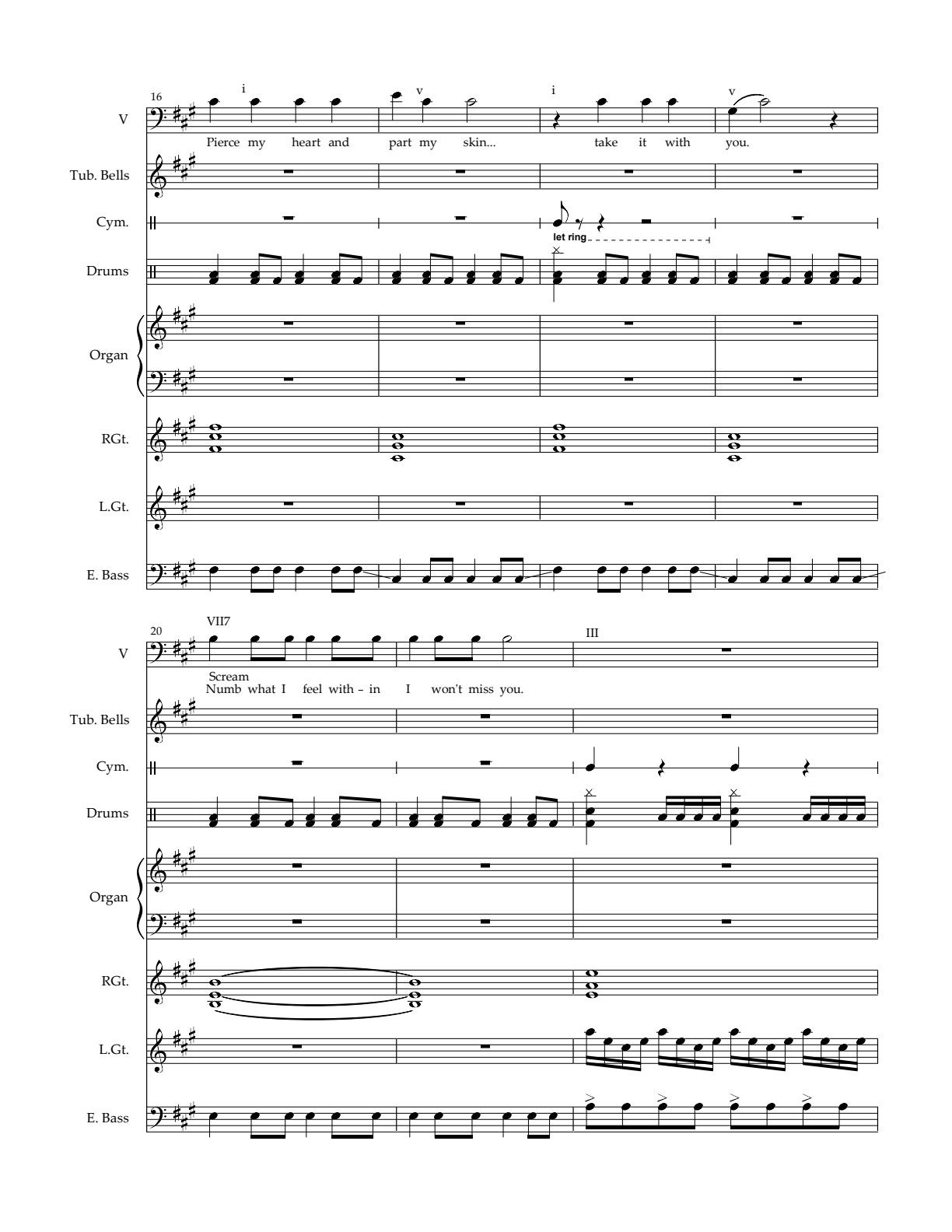 16

i v i v

V

Pierce my heart and part my skin... take it with you.

Tub. Bells

Cym.

let ring

Drums

Organ

RGt.

L.Gt.

E. Bass

20

VII7 III

V

Scream
Numb what I feel with - in I won't miss you.

Tub. Bells

Cym.

Drums

Organ

RGt.

L.Gt.

E. Bass